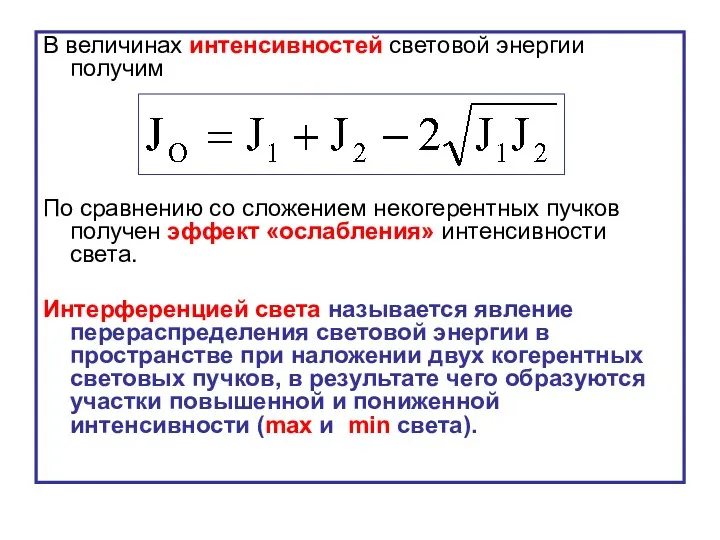 В величинах интенсивностей световой энергии получим

$J_O = J_1 + J_2 - 2\sqrt{J_1 J_2}$

По сравнению со сложением некогерентных пучков получен эффект «ослабления» интенсивности света.

Интерференцией света называется явление перераспределения световой энергии в пространстве при наложении двух когерентных световых пучков, в результате чего образуются участки повышенной и пониженной интенсивности (max и min света).